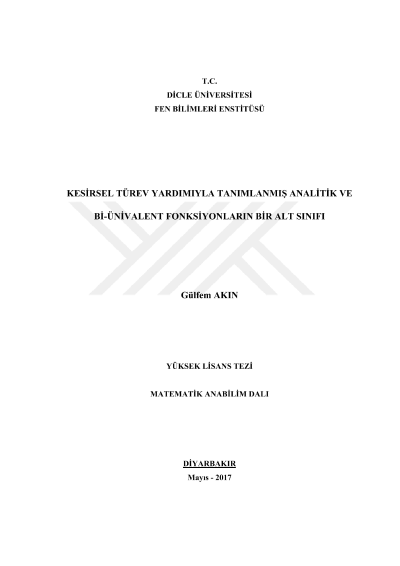 T.C.
DİCLE ÜNİVERSİTESİ
FEN BİLİMLERİ ENSTİTÜSÜ

KESİRSEL TÜREV YARDIMIYLA TANIMLANMIŞ ANALİTİK VE
Bİ-ÜNİVALENT FONKSİYONLARIN BİR ALT SINIFI

Gülfem AKIN

YÜKSEK LİSANS TEZİ

MATEMATİK ANABİLİM DALI

DİYARBAKIR
Mayıs - 2017